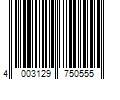 4 003129 750555